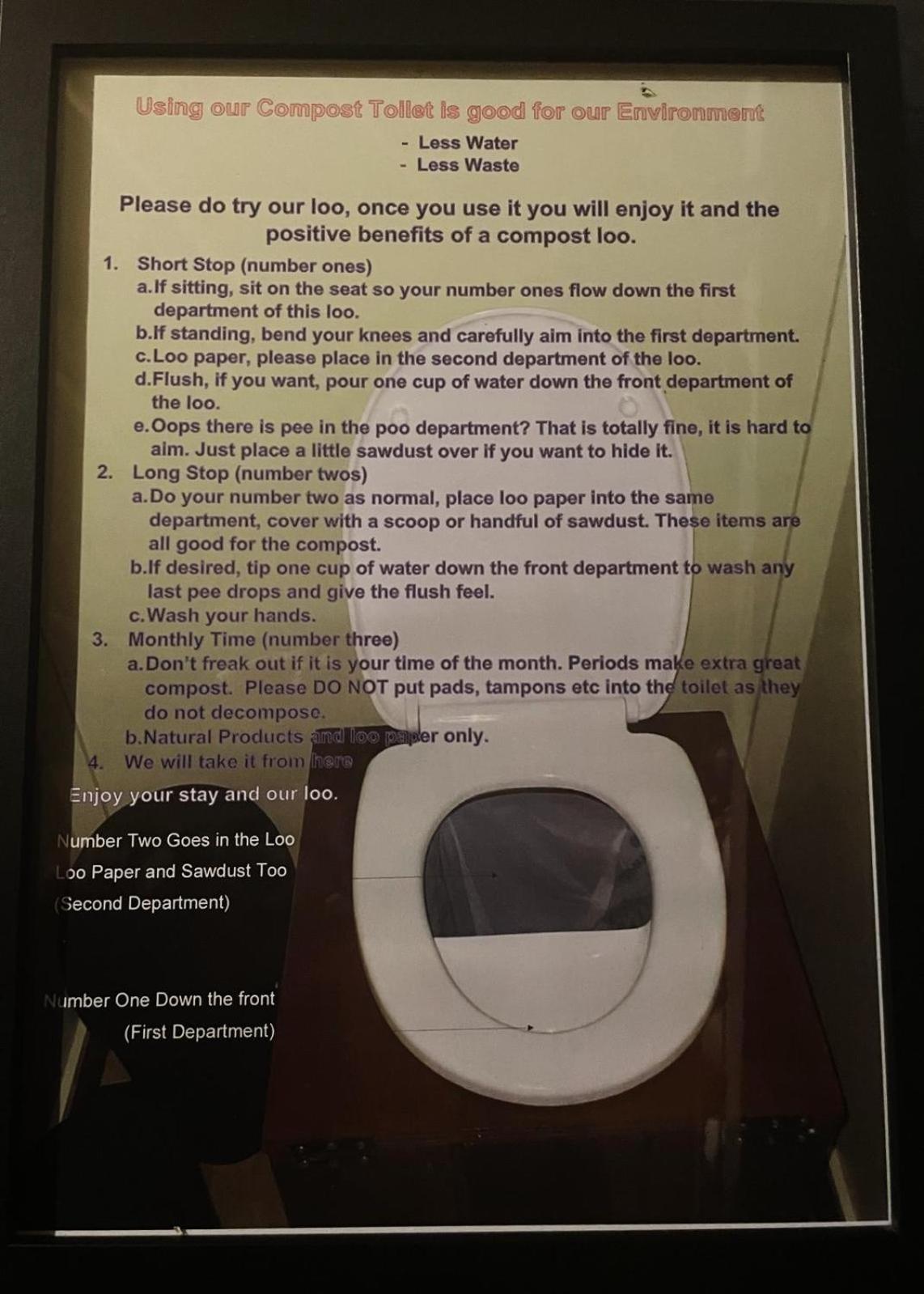 Using our Compost Toilet is good for our Environment

- Less Water
- Less Waste

Please do try our loo, once you use it you will enjoy it and the positive benefits of a compost loo.

1. Short Stop (number ones)
a. If sitting, sit on the seat so your number ones flow down the first department of this loo.
b. If standing, bend your knees and carefully aim into the first department.
c. Loo paper, please place in the second department of the loo.
d. Flush, if you want, pour one cup of water down the front department of the loo.
e. Oops there is pee in the poo department? That is totally fine, it is hard to aim. Just place a little sawdust over if you want to hide it.
2. Long Stop (number twos)
a. Do your number two as normal, place loo paper into the same department, cover with a scoop or handful of sawdust. These items are all good for the compost.
b. If desired, tip one cup of water down the front department to wash any last pee drops and give the flush feel.
c. Wash your hands.
3. Monthly Time (number three)
a. Don't freak out if it is your time of the month. Periods make extra great compost. Please DO NOT put pads, tampons etc into the toilet as they do not decompose.
b. Natural Products and loo paper only.
4. We will take it from here

Enjoy your stay and our loo.

Number Two Goes in the Loo
Loo Paper and Sawdust Too
(Second Department)

Number One Down the front
(First Department)